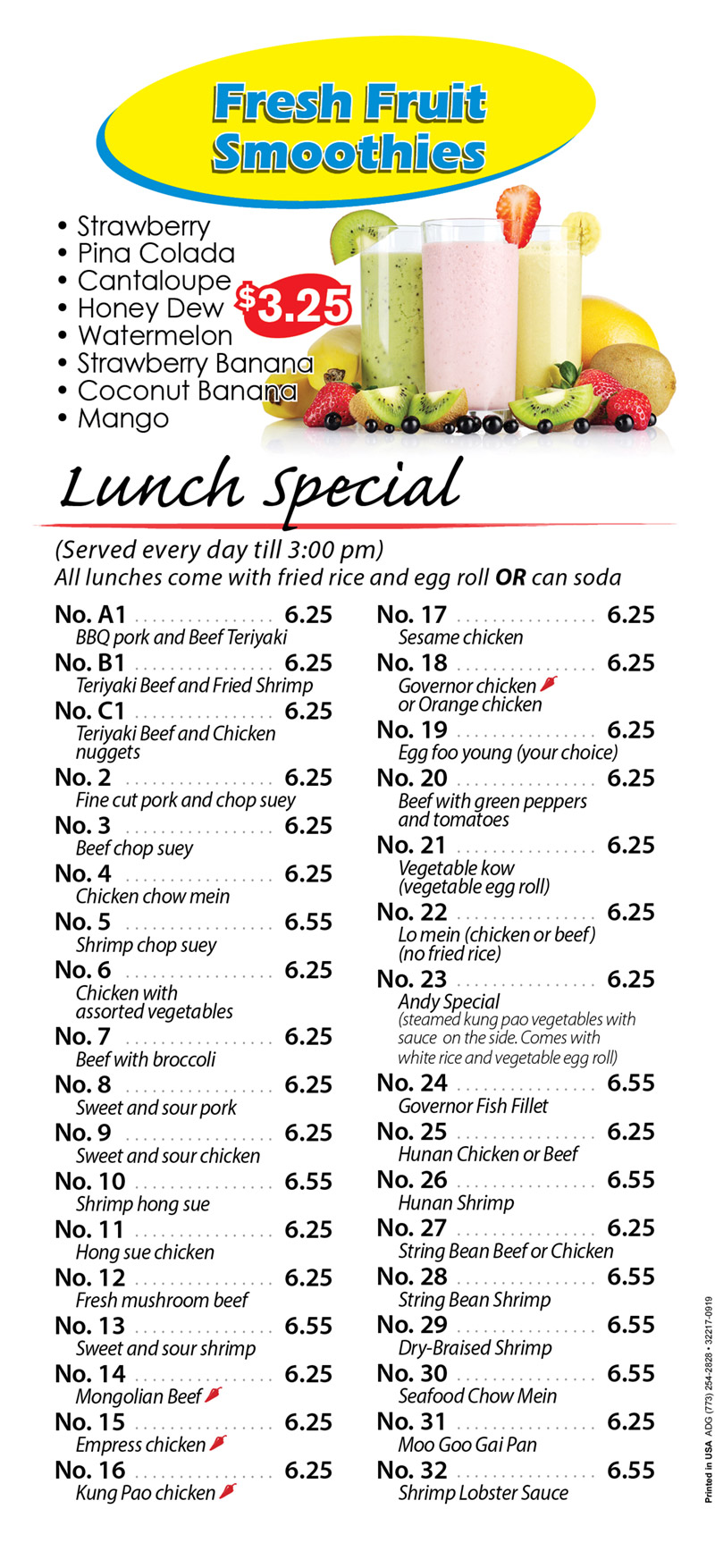 Fresh Fruit Smoothies

• Strawberry
• Pina Colada
• Cantaloupe
• Honey Dew
• Watermelon
• Strawberry Banana
• Coconut Banana
• Mango

$3.25

Lunch Special

(Served every day till 3:00 pm)
All lunches come with fried rice and egg roll OR can soda

No. A1 6.25
BBQ pork and Beef Teriyaki
No. B1 6.25
Teriyaki Beef and Fried Shrimp
No. C1 6.25
Teriyaki Beef and Chicken nuggets
No. 2 6.25
Fine cut pork and chop suey
No. 3 6.25
Beef chop suey
No. 4 6.25
Chicken chow mein
No. 5 6.55
Shrimp chop suey
No. 6 6.25
Chicken with assorted vegetables
No. 7 6.25
Beef with broccoli
No. 8 6.25
Sweet and sour pork
No. 9 6.25
Sweet and sour chicken
No. 10 6.55
Shrimp hong sue
No. 11 6.25
Hong sue chicken
No. 12 6.25
Fresh mushroom beef
No. 13 6.55
Sweet and sour shrimp
No. 14 6.25
Mongolian Beef
No. 15 6.25
Empress chicken
No. 16 6.25
Kung Pao chicken

No. 17 6.25
Sesame chicken
No. 18 6.25
Governor chicken or Orange chicken
No. 19 6.25
Egg foo young (your choice)
No. 20 6.25
Beef with green peppers and tomatoes
No. 21 6.25
Vegetable kow (vegetable egg roll)
No. 22 6.25
Lo mein (chicken or beef) (no fried rice)
No. 23 6.25
Andy Special
(steamed kung pao vegetables with sauce on the side. Comes with white rice and vegetable egg roll)
No. 24 6.55
Governor Fish Fillet
No. 25 6.25
Hunan Chicken or Beef
No. 26 6.55
Hunan Shrimp
No. 27 6.25
String Bean Beef or Chicken
No. 28 6.55
String Bean Shrimp
No. 29 6.55
Dry-Braised Shrimp
No. 30 6.55
Seafood Chow Mein
No. 31 6.25
Moo Goo Gai Pan
No. 32 6.55
Shrimp Lobster Sauce

Printed in USA ADG (773) 254-2828 • 32217-0919